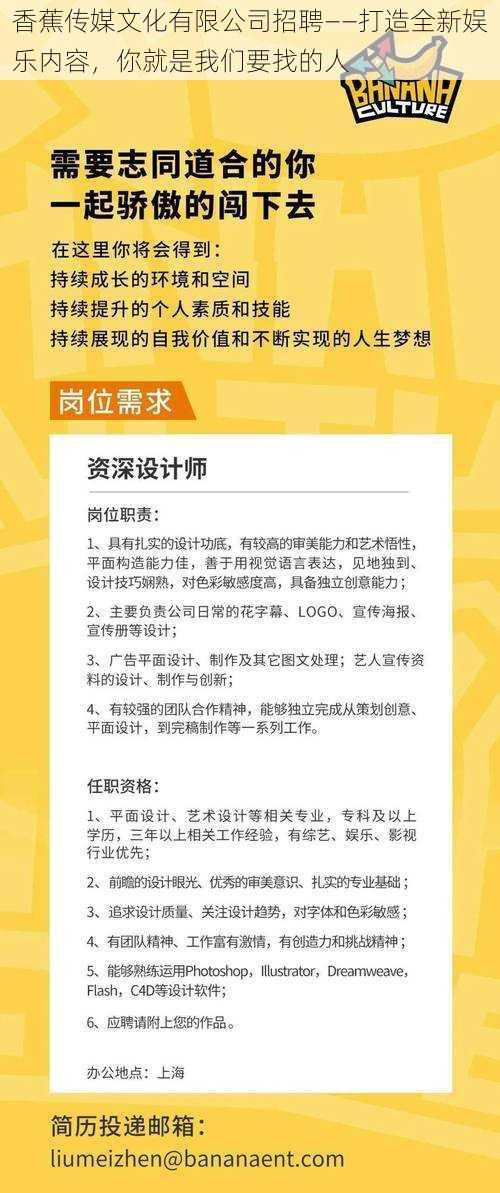 香蕉传媒文化有限公司招聘——打造全新娱乐内容，你就是我们要找的人

BANANA CULTURE

需要志同道合的你
一起骄傲的闯下去

在这里你将会得到：
持续成长的环境和空间
持续提升的个人素质和技能
持续展现的自我价值和不断实现的人生梦想

岗位需求

资深设计师

岗位职责：

1、具有扎实的设计功底，有较高的审美能力和艺术悟性，平面构造能力佳，善于用视觉语言表达，见地独到、设计技巧娴熟，对色彩敏感度高，具备独立创意能力；

2、主要负责公司日常的花字幕、LOGO、宣传海报、宣传册等设计；

3、广告平面设计、制作及其它图文处理；艺人宣传资料的设计、制作与创新；

4、有较强的团队合作精神，能够独立完成从策划创意、平面设计，到完稿制作等一系列工作。

任职资格：

1、平面设计、艺术设计等相关专业，专科及以上学历，三年以上相关工作经验，有综艺、娱乐、影视行业优先；

2、前瞻的设计眼光、优秀的审美意识、扎实的专业基础；

3、追求设计质量、关注设计趋势，对字体和色彩敏感；

4、有团队精神、工作富有激情，有创造力和挑战精神；

5、能够熟练运用Photoshop，Illustrator，Dreamweave，Flash，C4D等设计软件；

6、应聘请附上您的作品。

办公地点：上海

简历投递邮箱：
liumeizhen@bananaent.com